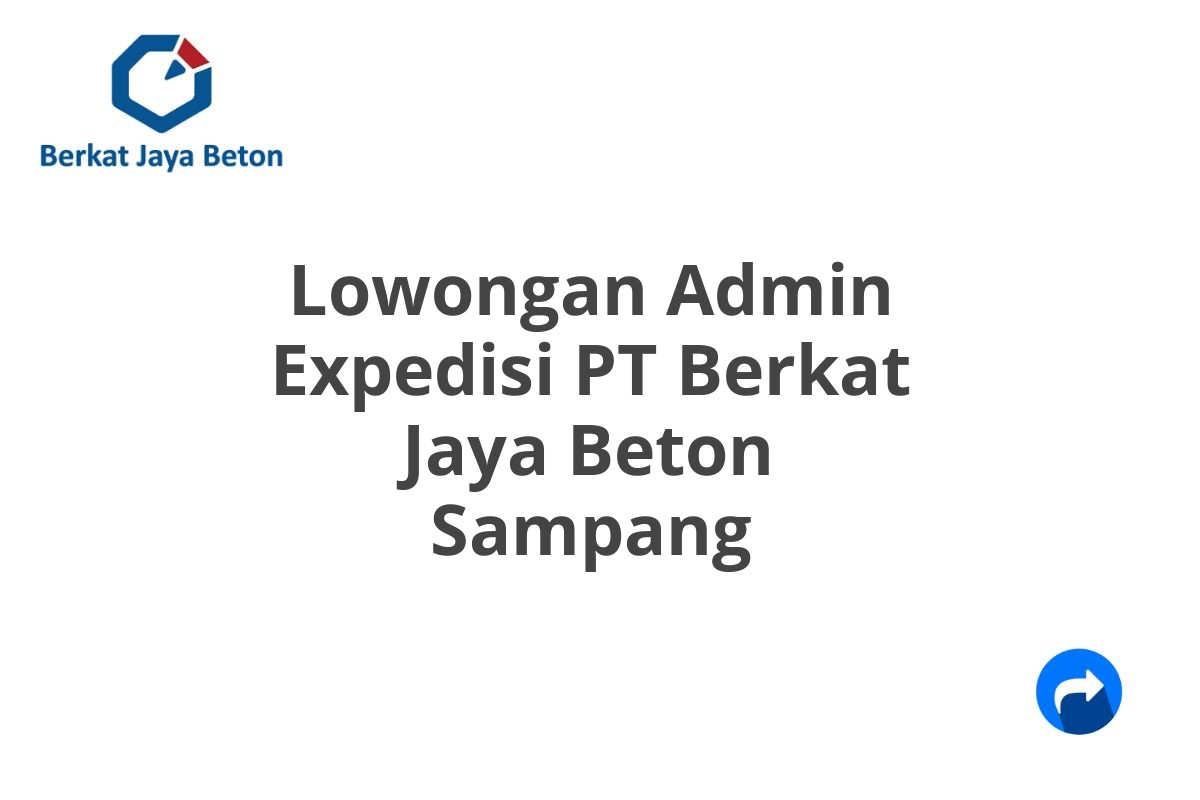 Berkat Jaya Beton

Lowongan Admin Expedisi PT Berkat Jaya Beton Sampang